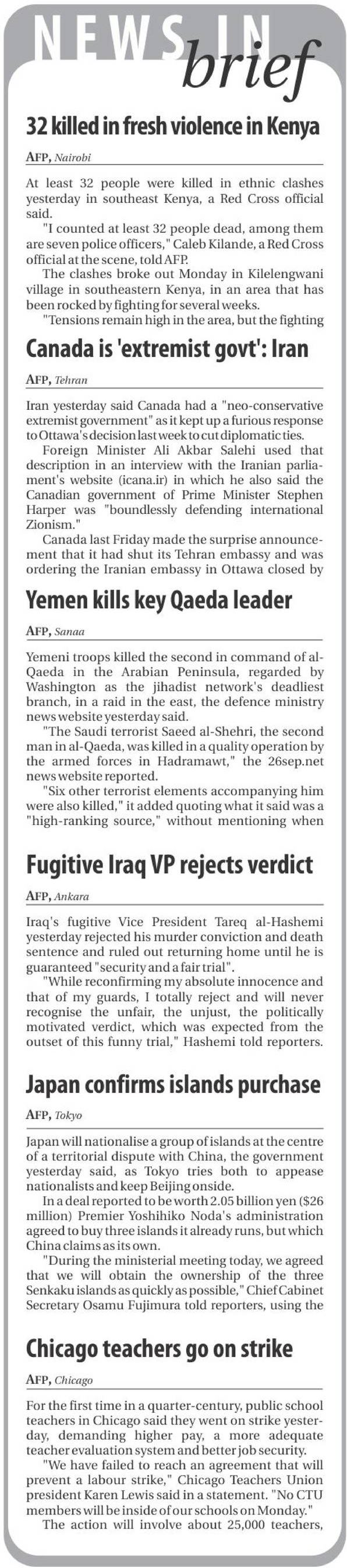 NEWS IN brief

32 killed in fresh violence in Kenya

AFP, Nairobi

At least 32 people were killed in ethnic clashes yesterday in southeast Kenya, a Red Cross official said.

"I counted at least 32 people dead, among them are seven police officers," Caleb Kilande, a Red Cross official at the scene, told AFP.

The clashes broke out Monday in Kilelengwani village in southeastern Kenya, in an area that has been rocked by fighting for several weeks.

"Tensions remain high in the area, but the fighting

Canada is 'extremist govt': Iran

AFP, Tehran

Iran yesterday said Canada had a "neo-conservative extremist government" as it kept up a furious response to Ottawa's decision last week to cut diplomatic ties.

Foreign Minister Ali Akbar Salehi used that description in an interview with the Iranian parliament's website (icana.ir) in which he also said the Canadian government of Prime Minister Stephen Harper was "boundlessly defending international Zionism."

Canada last Friday made the surprise announcement that it had shut its Tehran embassy and was ordering the Iranian embassy in Ottawa closed by

Yemen kills key Qaeda leader

AFP, Sanaa

Yemeni troops killed the second in command of al-Qaeda in the Arabian Peninsula, regarded by Washington as the jihadist network's deadliest branch, in a raid in the east, the defence ministry news website yesterday said.

"The Saudi terrorist Saeed al-Shehri, the second man in al-Qaeda, was killed in a quality operation by the armed forces in Hadramawt," the 26sep.net news website reported.

"Six other terrorist elements accompanying him were also killed," it added quoting what it said was a "high-ranking source," without mentioning when

Fugitive Iraq VP rejects verdict

AFP, Ankara

Iraq's fugitive Vice President Tareq al-Hashemi yesterday rejected his murder conviction and death sentence and ruled out returning home until he is guaranteed "security and a fair trial".

"While reconfirming my absolute innocence and that of my guards, I totally reject and will never recognise the unfair, the unjust, the politically motivated verdict, which was expected from the outset of this funny trial," Hashemi told reporters.

Japan confirms islands purchase

AFP, Tokyo

Japan will nationalise a group of islands at the centre of a territorial dispute with China, the government yesterday said, as Tokyo tries both to appease nationalists and keep Beijing onside.

In a deal reported to be worth 2.05 billion yen ($26 million) Premier Yoshihiko Noda's administration agreed to buy three islands it already runs, but which China claims as its own.

"During the ministerial meeting today, we agreed that we will obtain the ownership of the three Senkaku islands as quickly as possible," Chief Cabinet Secretary Osamu Fujimura told reporters, using the

Chicago teachers go on strike

AFP, Chicago

For the first time in a quarter-century, public school teachers in Chicago said they went on strike yesterday, demanding higher pay, a more adequate teacher evaluation system and better job security.

"We have failed to reach an agreement that will prevent a labour strike," Chicago Teachers Union president Karen Lewis said in a statement. "No CTU members will be inside of our schools on Monday."

The action will involve about 25,000 teachers,